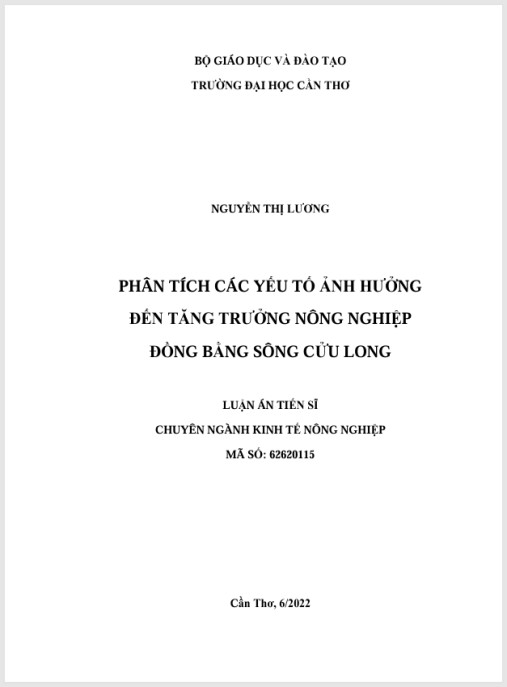 BỘ GIÁO DỤC VÀ ĐÀO TẠO
TRƯỜNG ĐẠI HỌC CẦN THƠ

NGUYỄN THỊ LƯƠNG

PHÂN TÍCH CÁC YẾU TỐ ẢNH HƯỞNG
ĐẾN TĂNG TRƯỞNG NÔNG NGHIỆP
ĐỒNG BẰNG SÔNG CỬU LONG

LUẬN ÁN TIẾN SĨ
CHUYÊN NGÀNH KINH TẾ NÔNG NGHIỆP
MÃ SỐ: 62620115

Cần Thơ, 6/2022